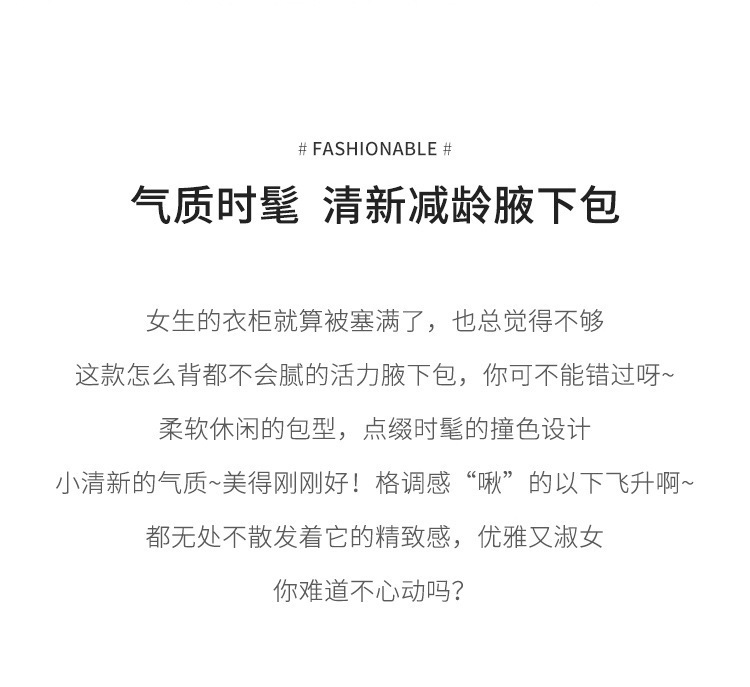 # FASHIONABLE #

气质时髦 清新减龄腋下包

女生的衣柜就算被塞满了，也总觉得不够

这款怎么背都不会腻的活力腋下包，你可不能错过呀~

柔软休闲的包型，点缀时髦的撞色设计

小清新的气质~美得刚刚好！格调感“啾”的以下飞升啊~

都无处不散发着它的精致感，优雅又淑女

你难道不心动吗？